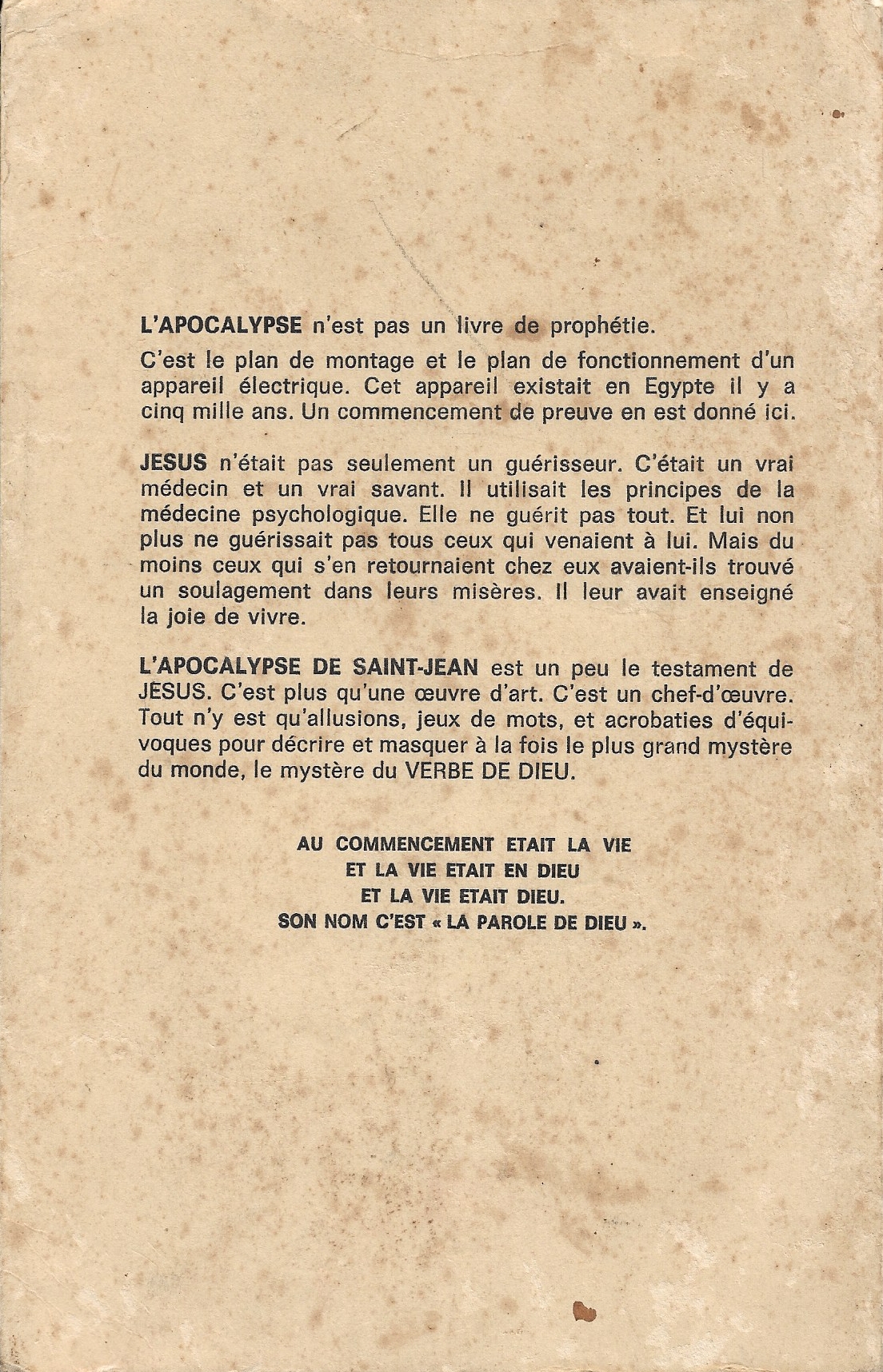 L'APOCALYPSE n'est pas un livre de prophétie.

C'est le plan de montage et le plan de fonctionnement d'un appareil électrique. Cet appareil existait en Egypte il y a cinq mille ans. Un commencement de preuve en est donné ici.

JESUS n'était pas seulement un guérisseur. C'était un vrai médecin et un vrai savant. Il utilisait les principes de la médecine psychologique. Elle ne guérit pas tout. Et lui non plus ne guérissait pas tous ceux qui venaient à lui. Mais du moins ceux qui s'en retournaient chez eux avaient-ils trouvé un soulagement dans leurs misères. Il leur avait enseigné la joie de vivre.

L'APOCALYPSE DE SAINT-JEAN est un peu le testament de JESUS. C'est plus qu'une œuvre d'art. C'est un chef-d'œuvre. Tout n'y est qu'allusions, jeux de mots, et acrobaties d'équivoques pour décrire et masquer à la fois le plus grand mystère du monde, le mystère du VERBE DE DIEU.

AU COMMENCEMENT ETAIT LA VIE
ET LA VIE ETAIT EN DIEU
ET LA VIE ETAIT DIEU.
SON NOM C'EST « LA PAROLE DE DIEU ».